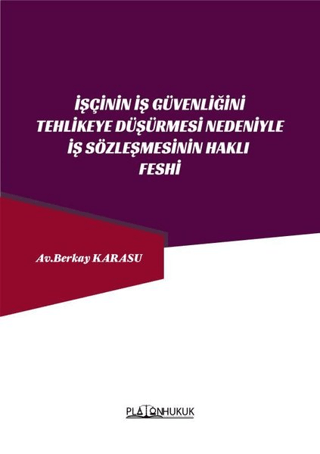 İŞÇİNİN İŞ GÜVENLİĞİNİ TEHLİKEYE DÜŞÜRMESİ NEDENİYLE İŞ SÖZLEŞMESİNİN HAKLI FESHİ

Av.Berkay KARASU

PLATONHUKUK